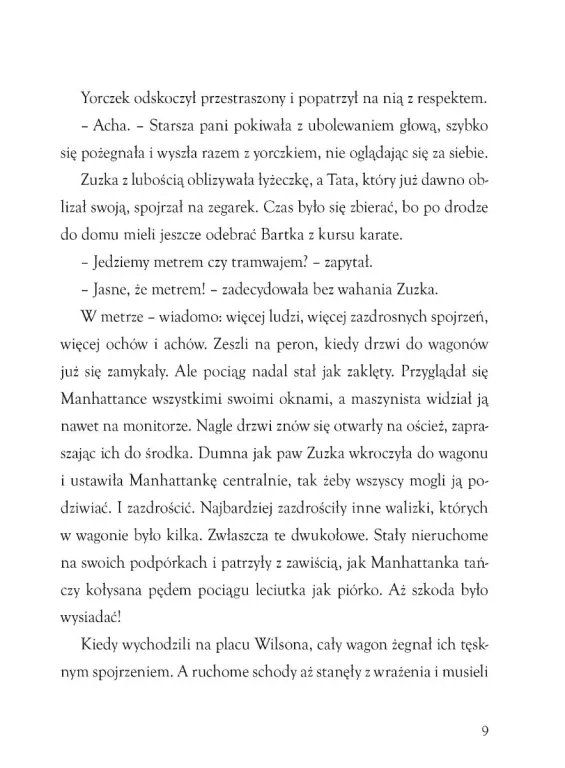 Yorczek odskoczył przestraszony i popatrzył na nią z respektem.

– Acha. – Starsza pani pokiwała z ubolewaniem głową, szybko się pożegnała i wyszła razem z yorczkiem, nie oglądając się za siebie.

Zuzka z lubością oblizywała łyżeczkę, a Tata, który już dawno oblizał swoją, spojrzał na zegarek. Czas było się zbierać, bo po drodze do domu mieli jeszcze odebrać Bartka z kursu karate.

– Jedziemy metrem czy tramwajem? – zapytał.

– Jasne, że metrem! – zadecydowała bez wahania Zuzka.

W metrze – wiadomo: więcej ludzi, więcej zazdrosnych spojrzeń, więcej ochów i achów. Zeszli na peron, kiedy drzwi do wagonów już się zamykały. Ale pociąg nadal stał jak zaklęty. Przyglądał się Manhattance wszystkimi swoimi oknami, a maszynista widział ją nawet na monitorze. Nagle drzwi znów się otwarły na oścież, zapraszając ich do środka. Dumna jak paw Zuzka wkroczyła do wagonu i ustawiła Manhattankę centralnie, tak żeby wszyscy mogli ją podziwiać. I zazdrościć. Najbardziej zazdrościły inne walizki, których w wagonie było kilka. Zwłaszcza te dwukołowe. Stały nieruchome na swoich podpórkach i patrzyły z zawiścią, jak Manhattanka tańczy kołysana pędem pociągu leciutka jak piórko. Aż szkoda było wysiadać!

Kiedy wychodzili na placu Wilsona, cały wagon żegnał ich tęsknym spojrzeniem. A ruchome schody aż stanęły z wrażenia i musieli

9